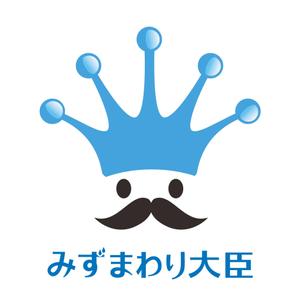 みずまわり大臣